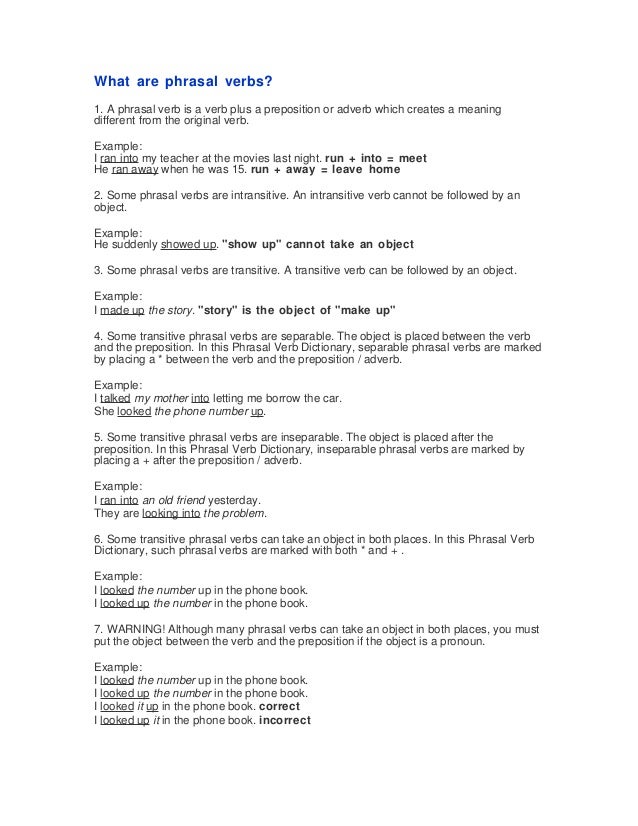 What are phrasal verbs?

1. A phrasal verb is a verb plus a preposition or adverb which creates a meaning different from the original verb.

Example:
I ran into my teacher at the movies last night. run + into = meet
He ran away when he was 15. run + away = leave home

2. Some phrasal verbs are intransitive. An intransitive verb cannot be followed by an object.

Example:
He suddenly showed up. "show up" cannot take an object

3. Some phrasal verbs are transitive. A transitive verb can be followed by an object.

Example:
I made up the story. "story" is the object of "make up"

4. Some transitive phrasal verbs are separable. The object is placed between the verb and the preposition. In this Phrasal Verb Dictionary, separable phrasal verbs are marked by placing a * between the verb and the preposition / adverb.

Example:
I talked my mother into letting me borrow the car.
She looked the phone number up.

5. Some transitive phrasal verbs are inseparable. The object is placed after the preposition. In this Phrasal Verb Dictionary, inseparable phrasal verbs are marked by placing a + after the preposition / adverb.

Example:
I ran into an old friend yesterday.
They are looking into the problem.

6. Some transitive phrasal verbs can take an object in both places. In this Phrasal Verb Dictionary, such phrasal verbs are marked with both * and + .

Example:
I looked the number up in the phone book.
I looked up the number in the phone book.

7. WARNING! Although many phrasal verbs can take an object in both places, you must put the object between the verb and the preposition if the object is a pronoun.

Example:
I looked the number up in the phone book.
I looked up the number in the phone book.
I looked it up in the phone book. correct
I looked up it in the phone book. incorrect